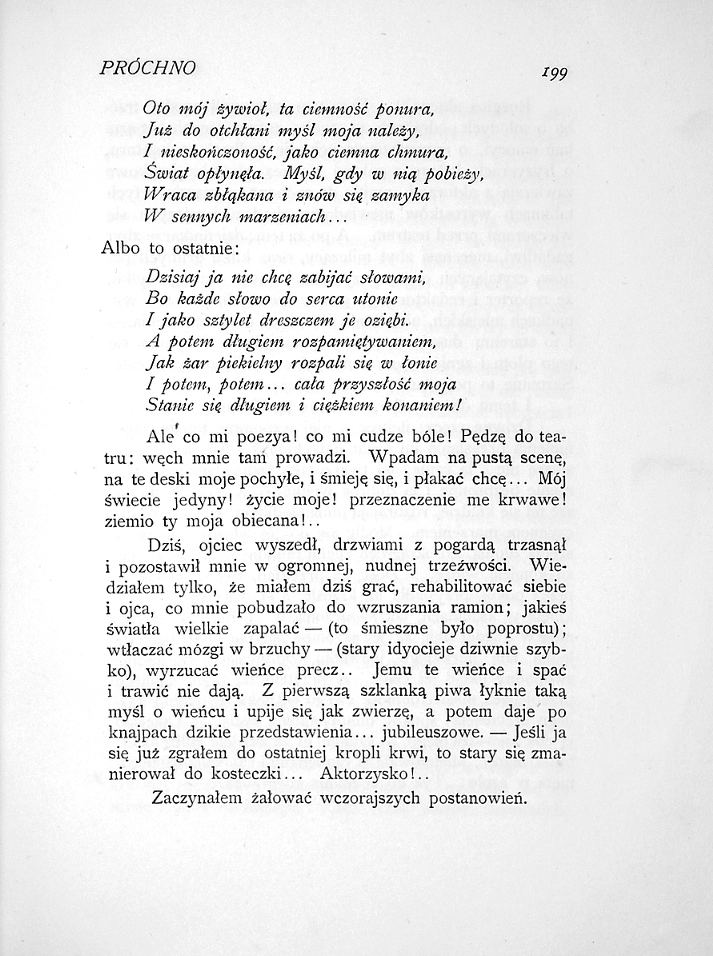 PRÓCHNO 199

Oto mój żywioł, ta ciemność ponura,
Już do otchłani myśl moja należy,
I nieskończoność, jako ciemna chmura,
Świat opłynęła. Myśl, gdy w nią pobieży,
Wraca zbłąkana i znów się zamyka
W sennych marzeniach...

Albo to ostatnie:

Dzisiaj ja nie chcę zabijać słowami,
Bo każde słowo do serca utonie
I jako sztylet dreszczem je oziębi.
A potem długiem rozpamiętywaniem,
Jak żar piekielny rozpali się w łonie
I potem, potem... cała przyszłość moja
Stanie się długiem i ciężkiem konaniem!

Ale co mi poezya! co mi cudze bóle! Pędzę do teatru: węch mnie tam prowadzi. Wpadam na pustą scenę, na te deski moje pochyłe, i śmieję się, i płakać chcę... Mój świecie jedyny! życie moje! przeznaczenie me krwawe! ziemio ty moja obiecana!..

Dziś, ojciec wyszedł, drzwiami z pogardą trzasnął i pozostawił mnie w ogromnej, nudnej trzeźwości. Wiedziałem tylko, że miałem dziś grać, rehabilitować siebie i ojca, co mnie pobudzało do wzruszania ramion; jakieś światła wielkie zapalać — (to śmieszne było poprostu); wtłaczać mózgi w brzuchy — (stary idyocieje dziwnie szybko), wyrzucać wieńce precz.. Jemu te wieńce i spać i trawić nie dają. Z pierwszą szklanką piwa łyknie taką myśl o wieńcu i upije się jak zwierzę, a potem daje po knajpach dzikie przedstawienia... jubileuszowe. — Jeśli ja się już zgrałem do ostatniej kropli krwi, to stary się zmanierował do kosteczki... Aktorzysko!..

Zaczynałem żałować wczorajszych postanowień.